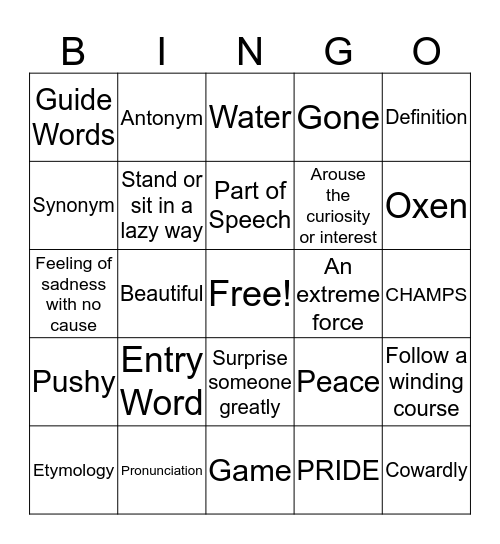 | B | I | N | G | O |
|---|---|---|---|---|
| Guide Words | Antonym | Water | Gone | Definition |
| Synonym | Stand or sit in a lazy way | Part of Speech | Arouse the curiosity or interest | Oxen |
| Feeling of sadness with no cause | Beautiful | Free! | An extreme force | CHAMPS |
| Pushy | Entry Word | Surprise someone greatly | Peace | Follow a winding course |
| Etymology | Pronunciation | Game | PRIDE | Cowardly |